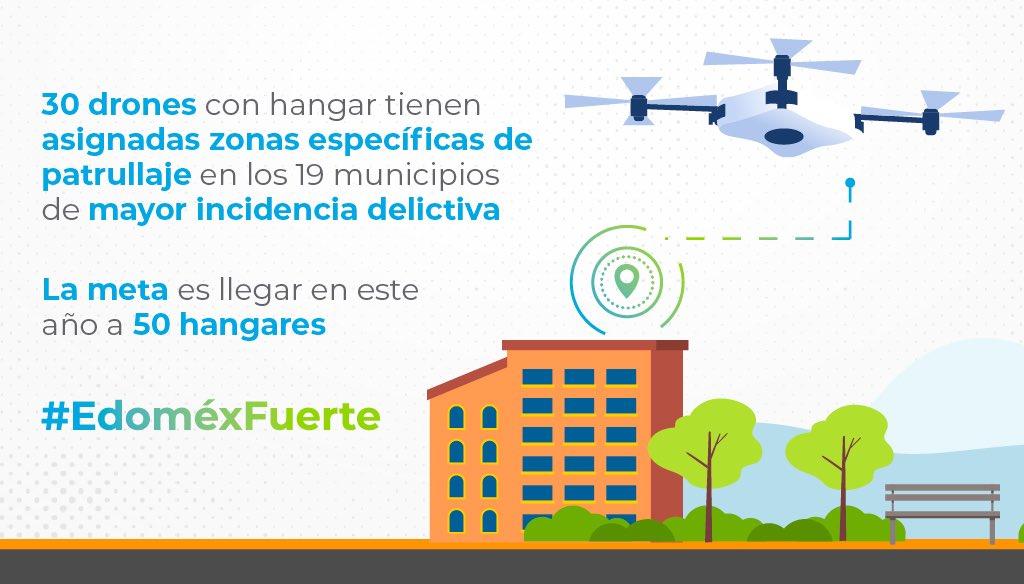 30 drones con hangar tienen asignadas zonas específicas de patrullaje en los 19 municipios de mayor incidencia delictiva

La meta es llegar en este año a 50 hangares

#EdoméxFuerte